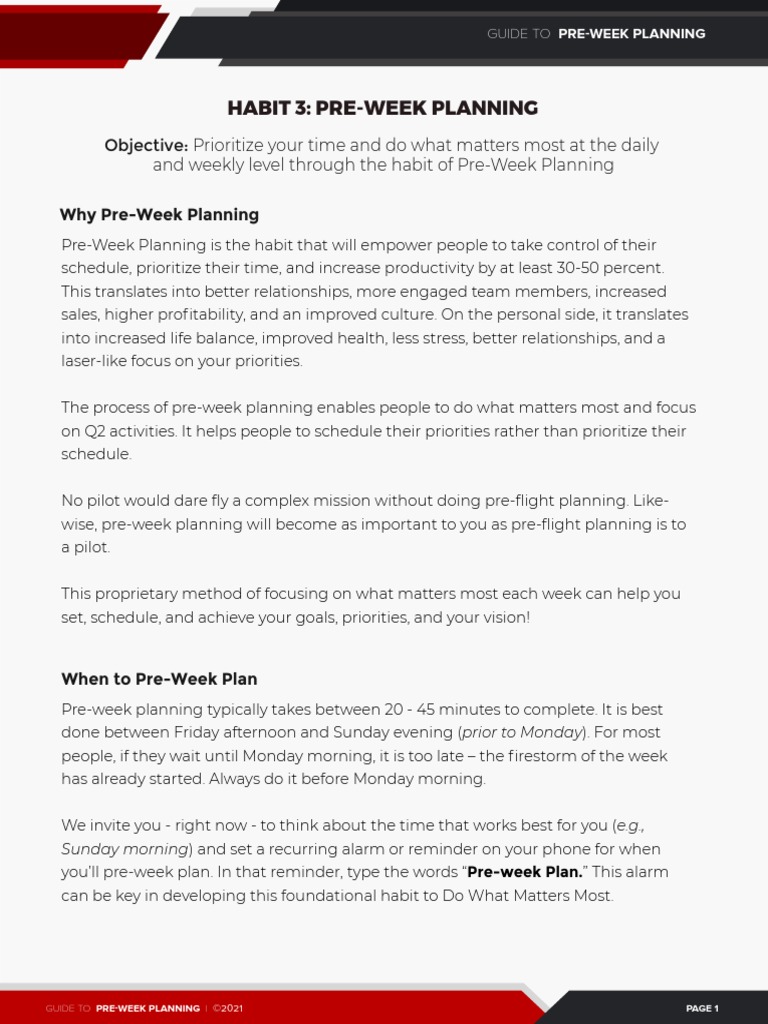 GUIDE TO PRE-WEEK PLANNING

HABIT 3: PRE-WEEK PLANNING

Objective: Prioritize your time and do what matters most at the daily and weekly level through the habit of Pre-Week Planning

Why Pre-Week Planning

Pre-Week Planning is the habit that will empower people to take control of their schedule, prioritize their time, and increase productivity by at least 30-50 percent. This translates into better relationships, more engaged team members, increased sales, higher profitability, and an improved culture. On the personal side, it translates into increased life balance, improved health, less stress, better relationships, and a laser-like focus on your priorities.

The process of pre-week planning enables people to do what matters most and focus on Q2 activities. It helps people to schedule their priorities rather than prioritize their schedule.

No pilot would dare fly a complex mission without doing pre-flight planning. Likewise, pre-week planning will become as important to you as pre-flight planning is to a pilot.

This proprietary method of focusing on what matters most each week can help you set, schedule, and achieve your goals, priorities, and your vision!

When to Pre-Week Plan

Pre-week planning typically takes between 20 - 45 minutes to complete. It is best done between Friday afternoon and Sunday evening (prior to Monday). For most people, if they wait until Monday morning, it is too late – the firestorm of the week has already started. Always do it before Monday morning.

We invite you - right now - to think about the time that works best for you (e.g., Sunday morning) and set a recurring alarm or reminder on your phone for when you'll pre-week plan. In that reminder, type the words "Pre-week Plan." This alarm can be key in developing this foundational habit to Do What Matters Most.

GUIDE TO PRE-WEEK PLANNING | ©2021

PAGE 1